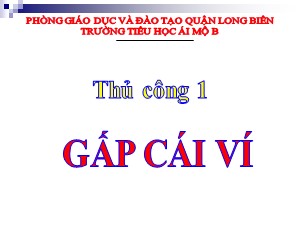 PHÒNG GIÁO DỤC VÀ ĐÀO TẠO QUẬN LONG BIÊN
TRƯỜNG TIỂU HỌC ÁI MỘ B

Thủ công 1

GẤP CÁI VÍ